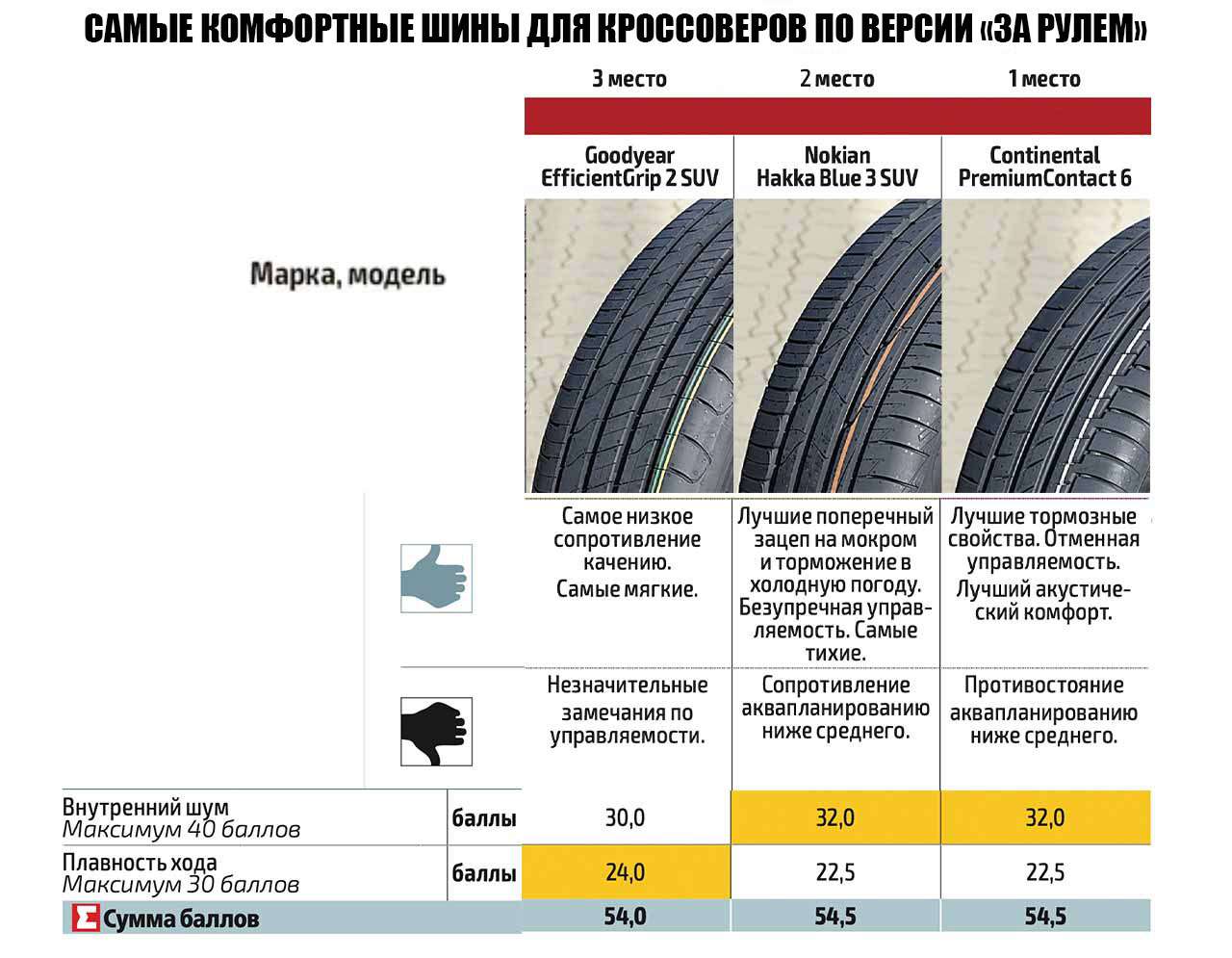 САМЫЕ КОМФОРТНЫЕ ШИНЫ ДЛЯ КРОССОВЕРОВ ПО ВЕРСИИ «ЗА РУЛЕМ»

| | | 3 место | 2 место | 1 место |
|---|---|---|---|---|
| Марка, модель | | Goodyear EfficientGrip 2 SUV | Nokian Hakka Blue 3 SUV | Continental PremiumContact 6 |
| | | Самое низкое сопротивление качению. Самые мягкие. | Лучшие поперечный зацеп на мокром и торможение в холодную погоду. Безупречная управляемость. Самые тихие. | Лучшие тормозные свойства. Отменная управляемость. Лучший акустический комфорт. |
| | | Незначительные замечания по управляемости. | Сопротивление аквапланированию ниже среднего. | Противостояние аквапланированию ниже среднего. |
| Внутренний шум Максимум 40 баллов | баллы | 30,0 | 32,0 | 32,0 |
| Плавность хода Максимум 30 баллов | баллы | 24,0 | 22,5 | 22,5 |
| Σ Сумма баллов | | 54,0 | 54,5 | 54,5 |